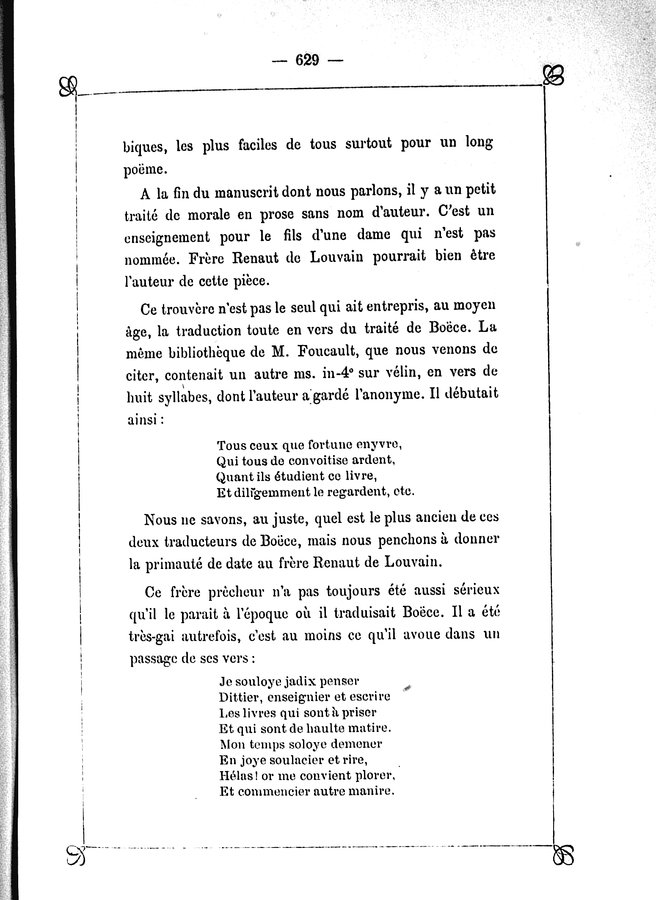 — 629 —

biques, les plus faciles de tous surtout pour un long poëme.

A la fin du manuscrit dont nous parlons, il y a un petit traité de morale en prose sans nom d'auteur. C'est un enseignement pour le fils d'une dame qui n'est pas nommée. Frère Renaut de Louvain pourrait bien être l'auteur de cette pièce.

Ce trouvère n'est pas le seul qui ait entrepris, au moyen âge, la traduction toute en vers du traité de Boëce. La même bibliothèque de M. Foucault, que nous venons de citer, contenait un autre ms. in-4° sur vélin, en vers de huit syllabes, dont l'auteur a gardé l'anonyme. Il débutait ainsi :

Tous ceux que fortune enyvre,
Qui tous de convoitise ardent,
Quant ils étudient ce livre,
Et diligemment le regardent, etc.

Nous ne savons, au juste, quel est le plus ancien de ces deux traducteurs de Boëce, mais nous penchons à donner la primauté de date au frère Renaut de Louvain.

Ce frère prêcheur n'a pas toujours été aussi sérieux qu'il le parait à l'époque où il traduisait Boëce. Il a été très-gai autrefois, c'est au moins ce qu'il avoue dans un passage de ses vers :

Je souloye jadix penser
Dittier, enseignier et escrire
Les livres qui sont à priser
Et qui sont de haulte matire.
Mon temps soloye demener
En joye soulacier et rire,
Hélas! or me convient plorer,
Et commencier autre manire.